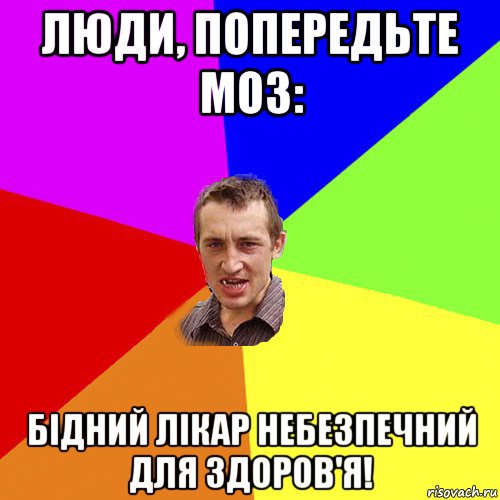 ЛЮДИ, ПОПЕРЕДЬТЕ МОЗ:

БІДНИЙ ЛІКАР НЕБЕЗПЕЧНИЙ ДЛЯ ЗДОРОВ'Я!

risovach.ru